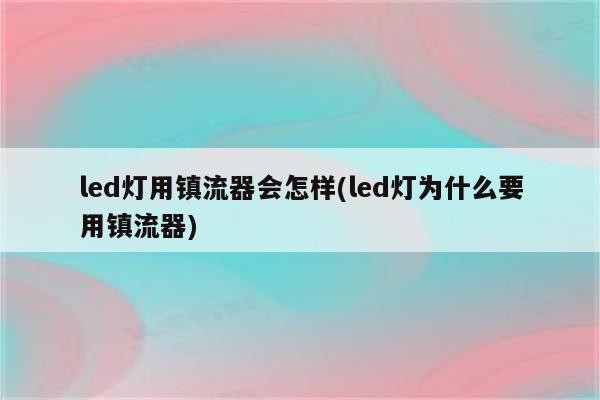 led灯用镇流器会怎样(led灯为什么要用镇流器)